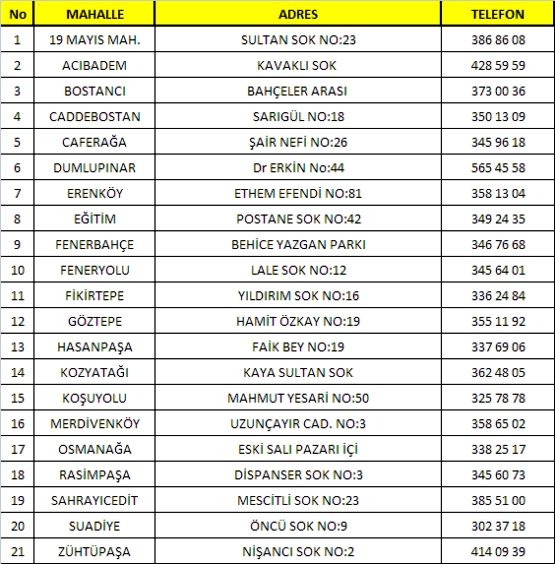 | No | MAHALLE | ADRES | TELEFON |
|---|---|---|---|
| 1 | 19 MAYIS MAH. | SULTAN SOK NO:23 | 386 86 08 |
| 2 | ACIBADEM | KAVAKLI SOK | 428 59 59 |
| 3 | BOSTANCI | BAHÇELER ARASI | 373 00 36 |
| 4 | CADDEBOSTAN | SARIGÜL NO:18 | 350 13 09 |
| 5 | CAFERAĞA | ŞAİR NEFİ NO:26 | 345 96 18 |
| 6 | DUMLUPINAR | Dr ERKİN No:44 | 565 45 58 |
| 7 | ERENKÖY | ETHEM EFENDİ NO:81 | 358 13 04 |
| 8 | EĞİTİM | POSTANE SOK NO:42 | 349 24 35 |
| 9 | FENERBAHÇE | BEHİCE YAZGAN PARKI | 346 76 68 |
| 10 | FENERYOLU | LALE SOK NO:12 | 345 64 01 |
| 11 | FİKİRTEPE | YILDIRIM SOK NO:16 | 336 24 84 |
| 12 | GÖZTEPE | HAMİT ÖZKAY NO:19 | 355 11 92 |
| 13 | HASANPAŞA | FAİK BEY NO:19 | 337 69 06 |
| 14 | KOZYATAĞI | KAYA SULTAN SOK | 362 48 05 |
| 15 | KOŞUYOLU | MAHMUT YESARİ NO:50 | 325 78 78 |
| 16 | MERDİVENKÖY | UZUNÇAYIR CAD. NO:3 | 358 65 02 |
| 17 | OSMANAĞA | ESKİ SALI PAZARI İÇİ | 338 25 17 |
| 18 | RASİMPAŞA | DİSPANSER SOK NO:3 | 345 60 73 |
| 19 | SAHRAYICEDİT | MESCİTLİ SOK NO:23 | 385 51 00 |
| 20 | SUADİYE | ÖNCÜ SOK NO:9 | 302 37 18 |
| 21 | ZÜHTÜPAŞA | NİŞANCI SOK NO:2 | 414 09 39 |